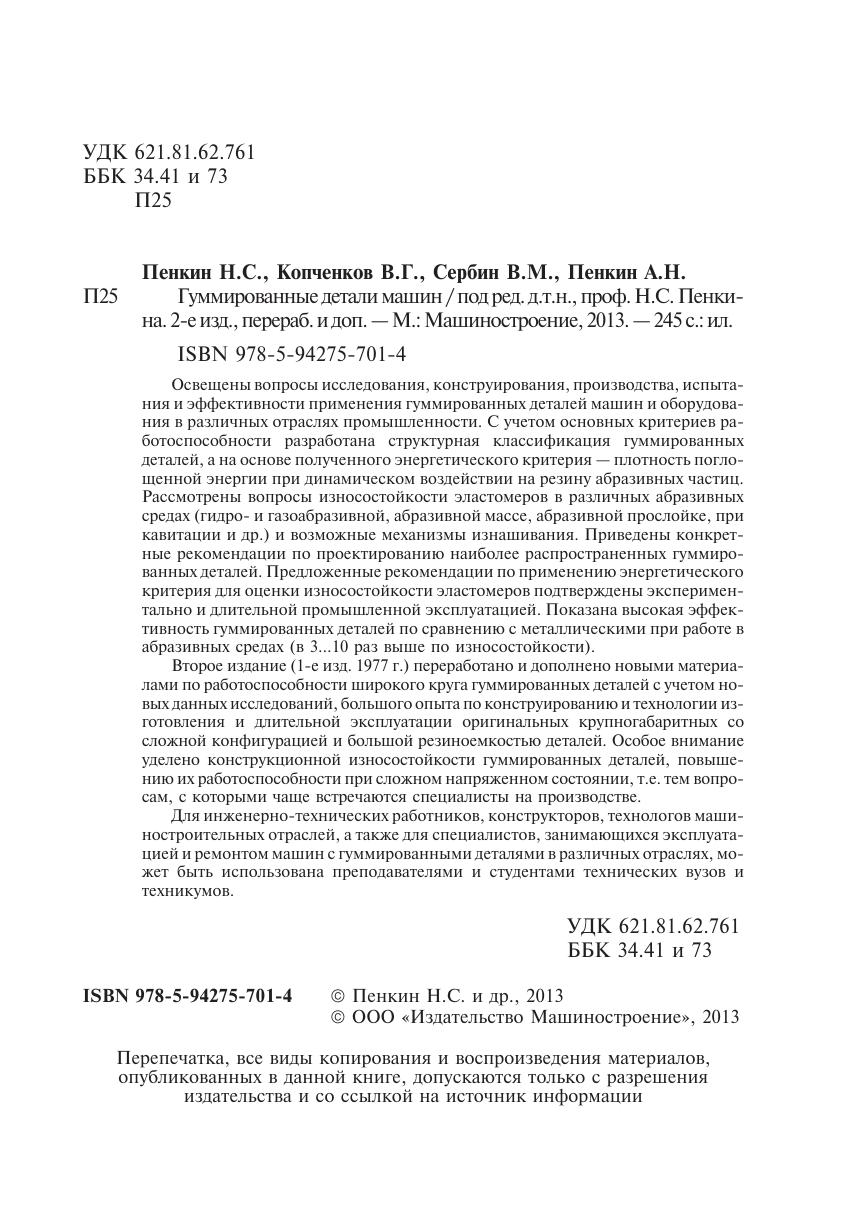 УДК 621.81.62.761
ББК 34.41 и 73
П25

Пенкин Н.С., Копченков В.Г., Сербин В.М., Пенкин А.Н.

П25 Гуммированные детали машин / под ред. д.т.н., проф. Н.С. Пенкина. 2-е изд., перераб. и доп. — М.: Машиностроение, 2013. — 245 с.: ил.

ISBN 978-5-94275-701-4

Освещены вопросы исследования, конструирования, производства, испытания и эффективности применения гуммированных деталей машин и оборудования в различных отраслях промышленности. С учетом основных критериев работоспособности разработана структурная классификация гуммированных деталей, а на основе полученного энергетического критерия — плотность поглощенной энергии при динамическом воздействии на резину абразивных частиц. Рассмотрены вопросы износостойкости эластомеров в различных абразивных средах (гидро- и газоабразивной, абразивной массе, абразивной прослойке, при кавитации и др.) и возможные механизмы изнашивания. Приведены конкретные рекомендации по проектированию наиболее распространенных гуммированных деталей. Предложенные рекомендации по применению энергетического критерия для оценки износостойкости эластомеров подтверждены экспериментально и длительной промышленной эксплуатацией. Показана высокая эффективность гуммированных деталей по сравнению с металлическими при работе в абразивных средах (в 3...10 раз выше по износостойкости).

Второе издание (1-е изд. 1977 г.) переработано и дополнено новыми материалами по работоспособности широкого круга гуммированных деталей с учетом новых данных исследований, большого опыта по конструированию и технологии изготовления и длительной эксплуатации оригинальных крупногабаритных со сложной конфигурацией и большой резиноемкостью деталей. Особое внимание уделено конструкционной износостойкости гуммированных деталей, повышению их работоспособности при сложном напряженном состоянии, т.е. тем вопросам, с которыми чаще встречаются специалисты на производстве.

Для инженерно-технических работников, конструкторов, технологов машиностроительных отраслей, а также для специалистов, занимающихся эксплуатацией и ремонтом машин с гуммированными деталями в различных отраслях, может быть использована преподавателями и студентами технических вузов и техникумов.

УДК 621.81.62.761
ББК 34.41 и 73

ISBN 978-5-94275-701-4 © Пенкин Н.С. и др., 2013
© ООО «Издательство Машиностроение», 2013

Перепечатка, все виды копирования и воспроизведения материалов, опубликованных в данной книге, допускаются только с разрешения издательства и со ссылкой на источник информации